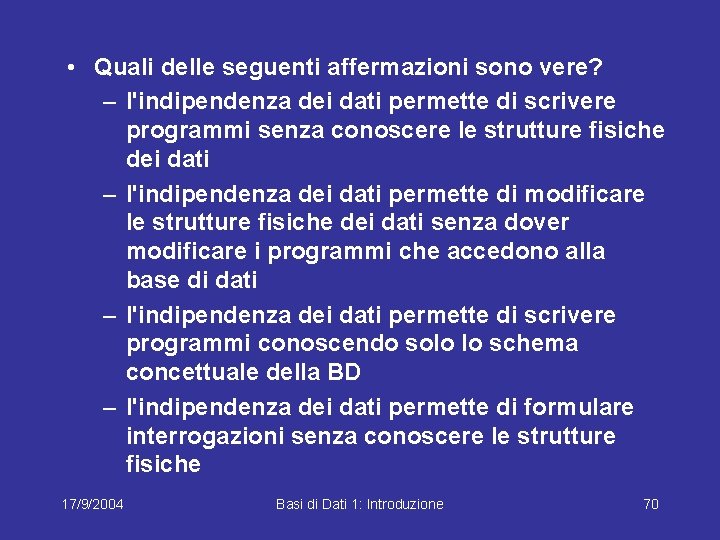 • Quali delle seguenti affermazioni sono vere?

– l'indipendenza dei dati permette di scrivere programmi senza conoscere le strutture fisiche dei dati

– l'indipendenza dei dati permette di modificare le strutture fisiche dei dati senza dover modificare i programmi che accedono alla base di dati

– l'indipendenza dei dati permette di scrivere programmi conoscendo solo lo schema concettuale della BD

– l'indipendenza dei dati permette di formulare interrogazioni senza conoscere le strutture fisiche

17/9/2004 Basi di Dati 1: Introduzione 70